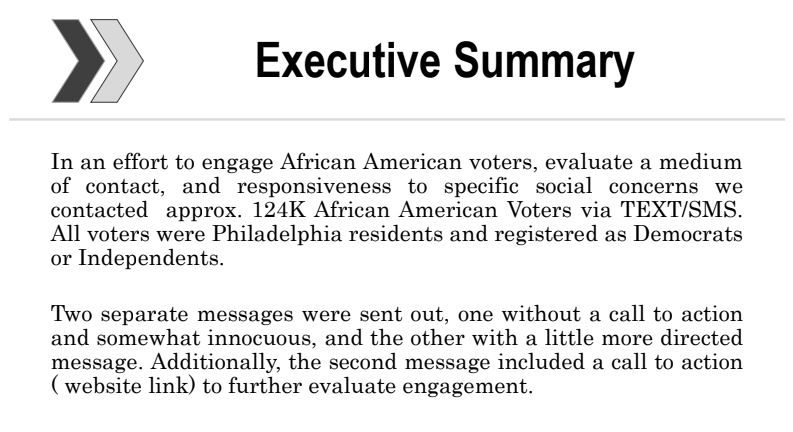 Executive Summary

In an effort to engage African American voters, evaluate a medium of contact, and responsiveness to specific social concerns we contacted approx. 124K African American Voters via TEXT/SMS. All voters were Philadelphia residents and registered as Democrats or Independents.

Two separate messages were sent out, one without a call to action and somewhat innocuous, and the other with a little more directed message. Additionally, the second message included a call to action ( website link) to further evaluate engagement.